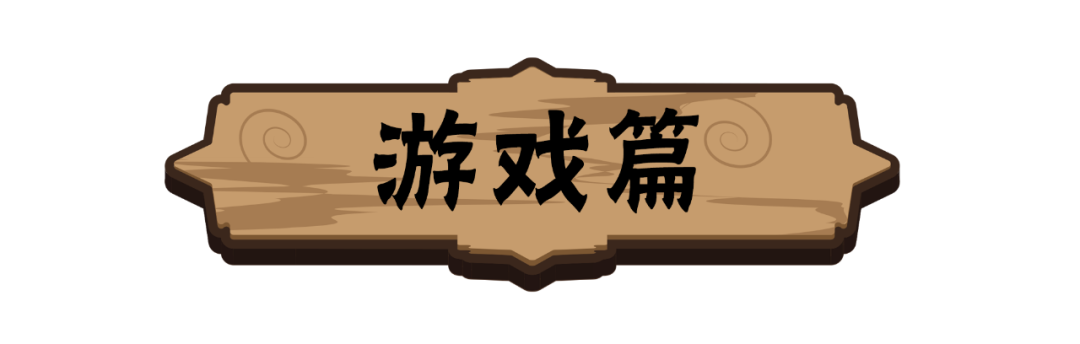 游戏篇